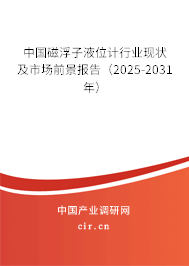 中国磁浮子液位计行业现状及市场前景报告（2025-2031年）

中国产业调研网
cir.cn